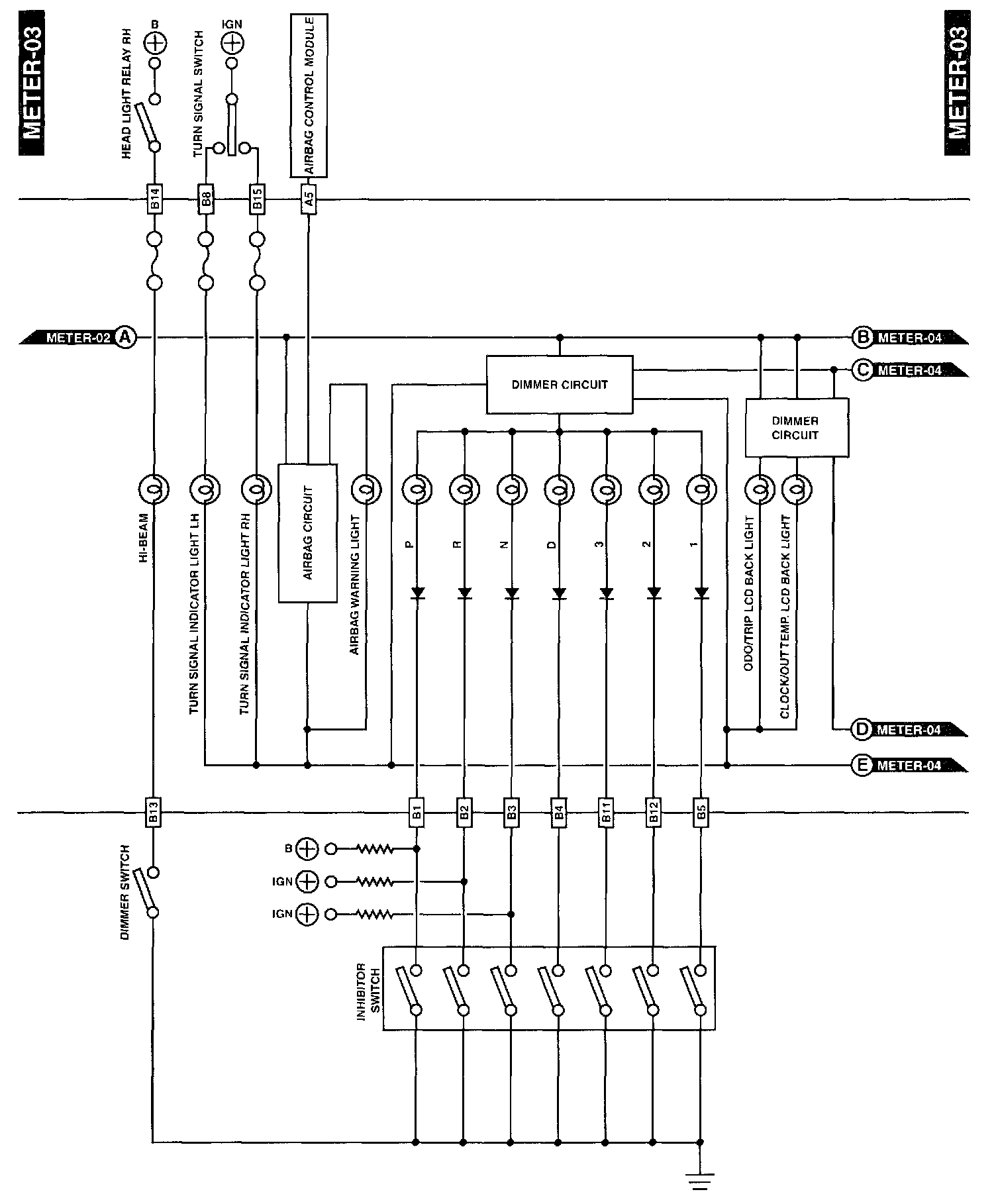 METER-03

METER-03

HEAD LIGHT RELAY RH

B

TURN SIGNAL SWITCH

IGN

AIRBAG CONTROL MODULE

B14

B8

B15

A5

METER-02 A

B METER-04

C METER-04

DIMMER CIRCUIT

DIMMER CIRCUIT

HI-BEAM

TURN SIGNAL INDICATOR LIGHT LH

TURN SIGNAL INDICATOR LIGHT RH

AIRBAG CIRCUIT

AIRBAG WARNING LIGHT

P

R

N

D

3

2

1

ODO/TRIP LCD BACK LIGHT

CLOCK/OUT TEMP. LCD BACK LIGHT

D METER-04

E METER-04

B13

B1

B2

B3

B4

B11

B12

B5

DIMMER SWITCH

B

IGN

IGN

INHIBITOR SWITCH